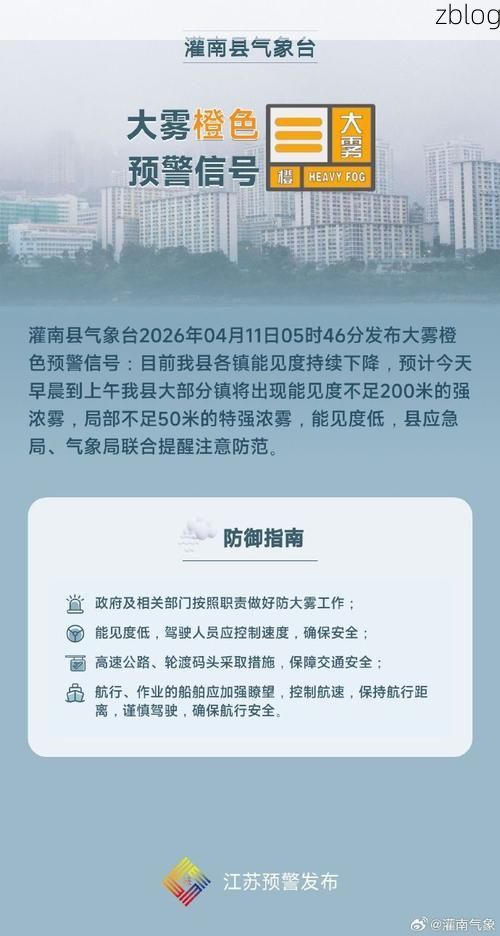 zblog

灌南县气象台

大雾橙色预警信号

大雾

橙

HEAVY FOG

灌南县气象台2026年04月11日05时46分发布大雾橙色预警信号：目前我县各镇能见度持续下降，预计今天早晨到上午我县大部分镇将出现能见度不足200米的强浓雾，局部不足50米的特强浓雾，能见度低，县应急局、气象局联合提醒注意防范。

防御指南

政府及相关部门按照职责做好防大雾工作；

能见度低，驾驶人员应控制速度，确保安全；

高速公路、轮渡码头采取措施，保障交通安全；

航行、作业的船舶应加强瞭望，控制航速，保持航行距离，谨慎驾驶，确保航行安全。

江苏预警发布

@灌南气象